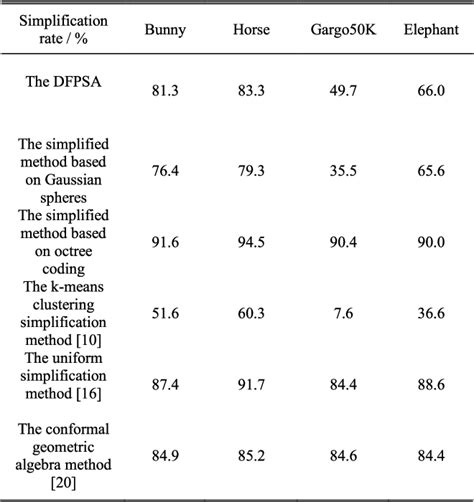 | Simplification rate / % | Bunny | Horse | Gargo50K | Elephant |
|---|---|---|---|---|
| The DFPSA | 81.3 | 83.3 | 49.7 | 66.0 |
| The simplified method based on Gaussian spheres | 76.4 | 79.3 | 35.5 | 65.6 |
| The simplified method based on octree coding | 91.6 | 94.5 | 90.4 | 90.0 |
| The k-means clustering simplification method [10] | 51.6 | 60.3 | 7.6 | 36.6 |
| The uniform simplification method [16] | 87.4 | 91.7 | 84.4 | 88.6 |
| The conformal geometric algebra method [20] | 84.9 | 85.2 | 84.6 | 84.4 |